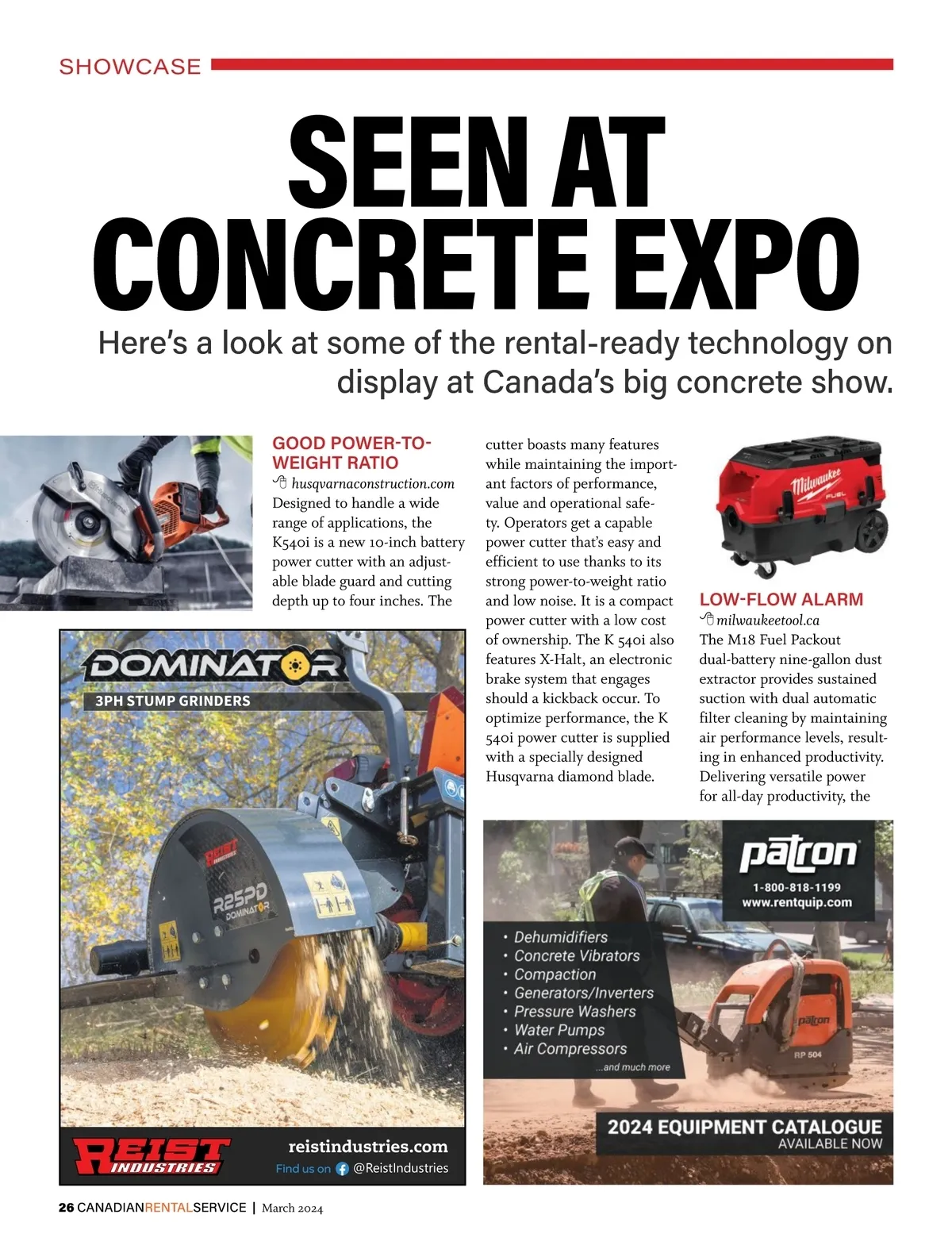 SHOWCASE

SEEN AT CONCRETE EXPO

Here's a look at some of the rental-ready technology on display at Canada's big concrete show.

GOOD POWER-TO-WEIGHT RATIO
husqvarnaconstruction.com
Designed to handle a wide range of applications, the K540i is a new 10-inch battery power cutter with an adjustable blade guard and cutting depth up to four inches. The cutter boasts many features while maintaining the important factors of performance, value and operational safety. Operators get a capable power cutter that's easy and efficient to use thanks to its strong power-to-weight ratio and low noise. It is a compact power cutter with a low cost of ownership. The K 540i also features X-Halt, an electronic brake system that engages should a kickback occur. To optimize performance, the K 540i power cutter is supplied with a specially designed Husqvarna diamond blade.

Milwaukee FUEL

LOW-FLOW ALARM
milwaukeetool.ca
The M18 Fuel Packout dual-battery nine-gallon dust extractor provides sustained suction with dual automatic filter cleaning by maintaining air performance levels, resulting in enhanced productivity. Delivering versatile power for all-day productivity, the

DOMINATOR
3PH STUMP GRINDERS
REIST INDUSTRIES
R25PD
DOMINATOR
REIST INDUSTRIES
reistindustries.com
Find us on @ReistIndustries

patron
1-800-818-1199
www.rentquip.com
• Dehumidifiers
• Concrete Vibrators
• Compaction
• Generators/Inverters
• Pressure Washers
• Water Pumps
• Air Compressors
...and much more
patron
RP 504
2024 EQUIPMENT CATALOGUE
AVAILABLE NOW

26 CANADIANRENTALSERVICE | March 2024